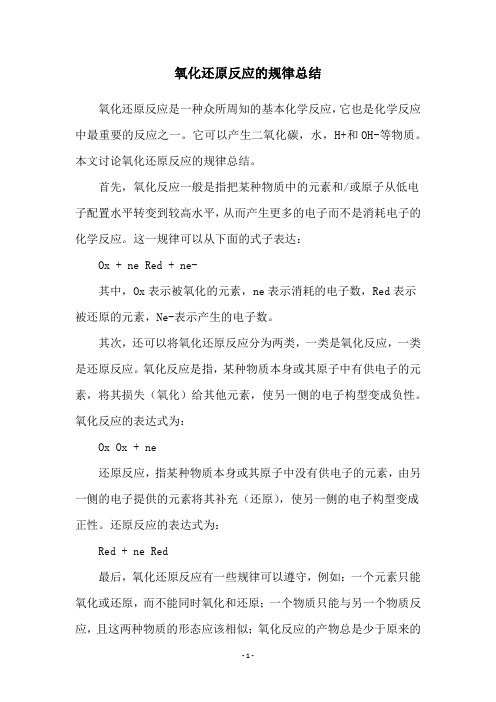 氧化还原反应的规律总结

氧化还原反应是一种众所周知的基本化学反应，它也是化学反应中最重要的反应之一。它可以产生二氧化碳，水，H+和OH-等物质。本文讨论氧化还原反应的规律总结。

首先，氧化反应一般是指把某种物质中的元素和/或原子从低电子配置水平转变到较高水平，从而产生更多的电子而不是消耗电子的化学反应。这一规律可以从下面的式子表达：

Ox + ne Red + ne-

其中，Ox表示被氧化的元素，ne表示消耗的电子数，Red表示被还原的元素，Ne-表示产生的电子数。

其次，还可以将氧化还原反应分为两类，一类是氧化反应，一类是还原反应。氧化反应是指，某种物质本身或其原子中有供电子的元素，将其损失（氧化）给其他元素，使另一侧的电子构型变成负性。氧化反应的表达式为：

Ox Ox + ne

还原反应，指某种物质本身或其原子中没有供电子的元素，由另一侧的电子提供的元素将其补充（还原），使另一侧的电子构型变成正性。还原反应的表达式为：

Red + ne Red

最后，氧化还原反应有一些规律可以遵守，例如：一个元素只能氧化或还原，而不能同时氧化和还原；一个物质只能与另一个物质反应，且这两种物质的形态应该相似；氧化反应的产物总是少于原来的

- 1 -